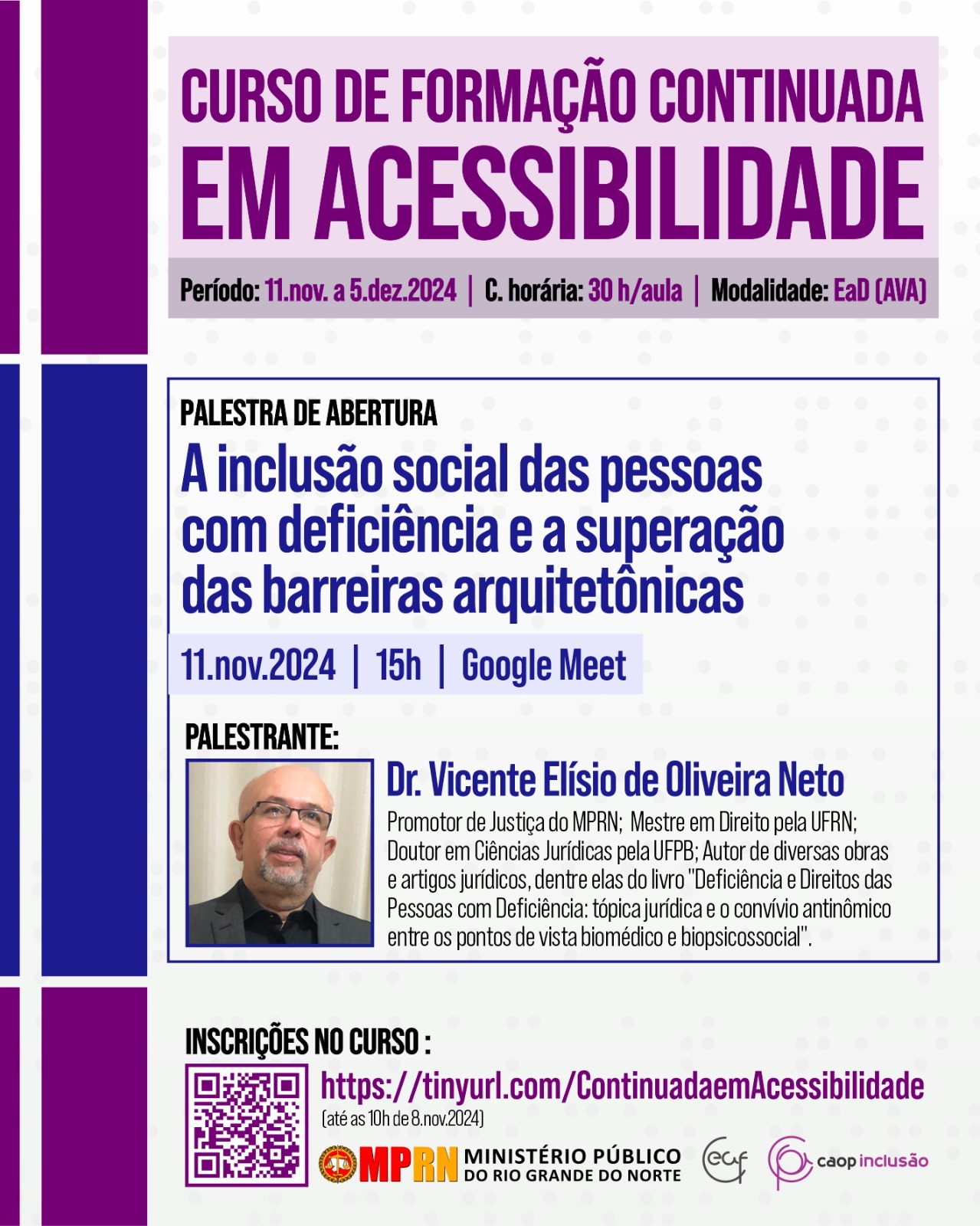 CURSO DE FORMAÇÃO CONTINUADA
EM ACESSIBILIDADE

Período: 11.nov. a 5.dez.2024 | C. horária: 30 h/aula | Modalidade: EaD (AVA)

PALESTRA DE ABERTURA

A inclusão social das pessoas com deficiência e a superação das barreiras arquitetônicas

11.nov.2024 | 15h | Google Meet

PALESTRANTE:

Dr. Vicente Elísio de Oliveira Neto

Promotor de Justiça do MPRN; Mestre em Direito pela UFRN; Doutor em Ciências Jurídicas pela UFPB; Autor de diversas obras e artigos jurídicos, dentre elas do livro "Deficiência e Direitos das Pessoas com Deficiência: tópica jurídica e o convívio antinômico entre os pontos de vista biomédico e biopsicossocial".

INSCRIÇÕES NO CURSO :

https://tinyurl.com/ContinuadaemAcessibilidade
(até as 10h de 8.nov.2024)

MPRN MINISTÉRIO PÚBLICO DO RIO GRANDE DO NORTE

ecaf

caop inclusão